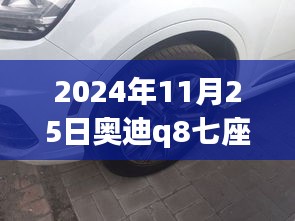 2024年11月25日奥迪q8七座